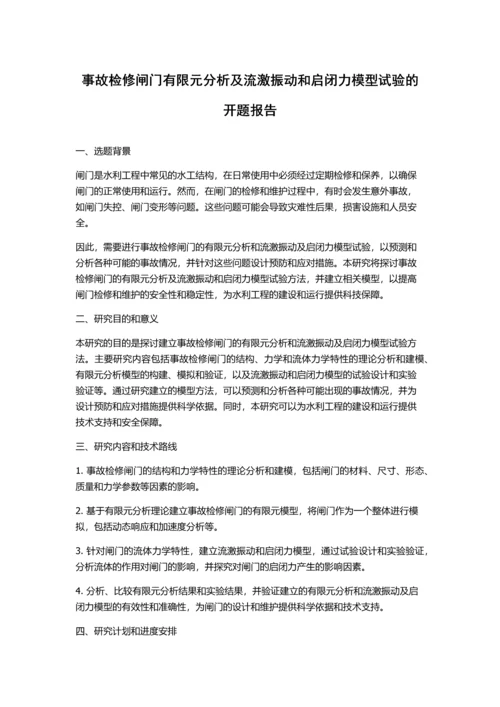 事故检修闸门有限元分析及流激振动和启闭力模型试验的开题报告

一、选题背景

闸门是水利工程中常见的水工结构，在日常使用中必须经过定期检修和保养，以确保闸门的正常使用和运行。然而，在闸门的检修和维护过程中，有时会发生意外事故，如闸门失控、闸门变形等问题。这些问题可能会导致灾难性后果，损害设施和人员安全。

因此，需要进行事故检修闸门的有限元分析和流激振动及启闭力模型试验，以预测和分析各种可能的事故情况，并针对这些问题设计预防和应对措施。本研究将探讨事故检修闸门的有限元分析及流激振动和启闭力模型试验方法，并建立相关模型，以提高闸门检修和维护的安全性和稳定性，为水利工程的建设和运行提供科技保障。

二、研究目的和意义

本研究的目的是探讨建立事故检修闸门的有限元分析和流激振动及启闭力模型试验方法。主要研究内容包括事故检修闸门的结构、力学和流体力学特性的理论分析和建模、有限元分析模型的构建、模拟和验证，以及流激振动和启闭力模型的试验设计和实验验证等。通过研究建立的模型方法，可以预测和分析各种可能出现的事故情况，并为设计预防和应对措施提供科学依据。同时，本研究可以为水利工程的建设和运行提供技术支持和安全保障。

三、研究内容和技术路线

1. 事故检修闸门的结构和力学特性的理论分析和建模，包括闸门的材料、尺寸、形态、质量和力学参数等因素的影响。

2. 基于有限元分析理论建立事故检修闸门的有限元模型，将闸门作为一个整体进行模拟，包括动态响应和加速度分析等。

3. 针对闸门的流体力学特性，建立流激振动和启闭力模型，通过试验设计和实验验证，分析流体的作用对闸门的影响，并探究对闸门的启闭力产生的影响因素。

4. 分析、比较有限元分析结果和实验结果，并验证建立的有限元分析和流激振动及启闭力模型的有效性和准确性，为闸门的设计和维护提供科学依据和技术支持。

四、研究计划和进度安排